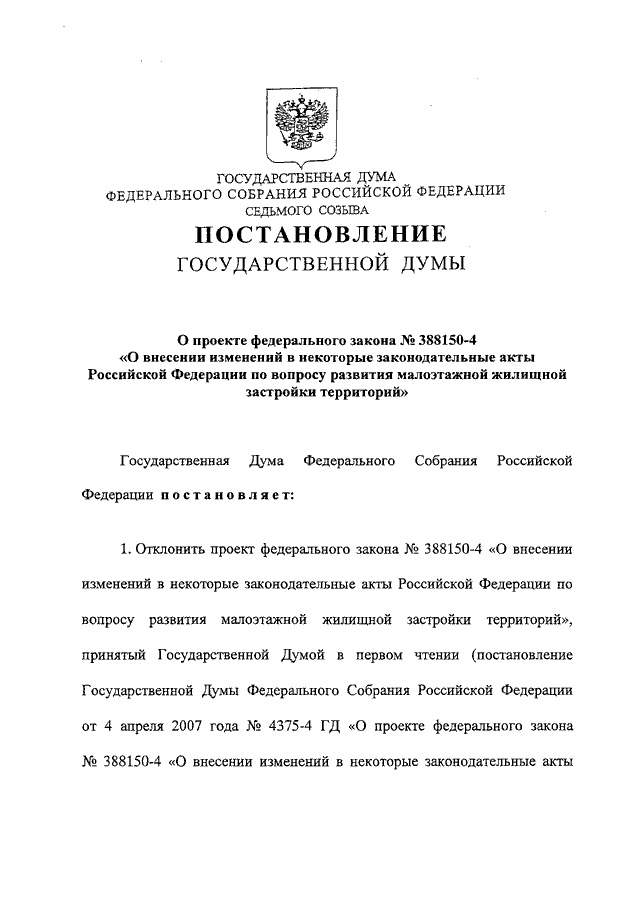 ГОСУДАРСТВЕННАЯ ДУМА
ФЕДЕРАЛЬНОГО СОБРАНИЯ РОССИЙСКОЙ ФЕДЕРАЦИИ
СЕДЬМОГО СОЗЫВА

ПОСТАНОВЛЕНИЕ
ГОСУДАРСТВЕННОЙ ДУМЫ

О проекте федерального закона № 388150-4
«О внесении изменений в некоторые законодательные акты Российской Федерации по вопросу развития малоэтажной жилищной застройки территорий»

Государственная Дума Федерального Собрания Российской Федерации постановляет:

1. Отклонить проект федерального закона № 388150-4 «О внесении изменений в некоторые законодательные акты Российской Федерации по вопросу развития малоэтажной жилищной застройки территорий», принятый Государственной Думой в первом чтении (постановление Государственной Думы Федерального Собрания Российской Федерации от 4 апреля 2007 года № 4375-4 ГД «О проекте федерального закона № 388150-4 «О внесении изменений в некоторые законодательные акты